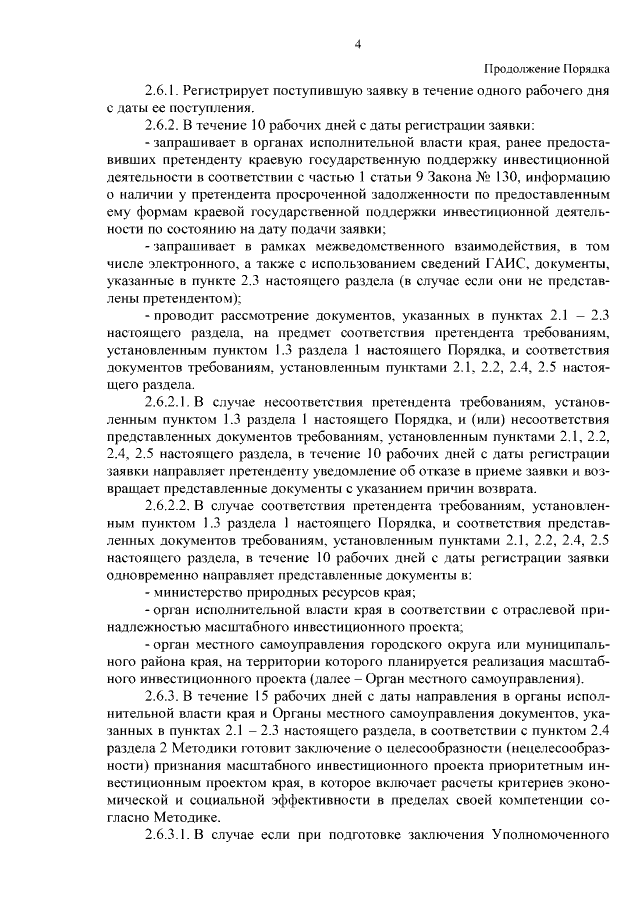 4

Продолжение Порядка

2.6.1. Регистрирует поступившую заявку в течение одного рабочего дня с даты ее поступления.

2.6.2. В течение 10 рабочих дней с даты регистрации заявки:

- запрашивает в органах исполнительной власти края, ранее предоставивших претенденту краевую государственную поддержку инвестиционной деятельности в соответствии с частью 1 статьи 9 Закона № 130, информацию о наличии у претендента просроченной задолженности по предоставленным ему формам краевой государственной поддержки инвестиционной деятельности по состоянию на дату подачи заявки;

- запрашивает в рамках межведомственного взаимодействия, в том числе электронного, а также с использованием сведений ГАИС, документы, указанные в пункте 2.3 настоящего раздела (в случае если они не представлены претендентом);

- проводит рассмотрение документов, указанных в пунктах 2.1 – 2.3 настоящего раздела, на предмет соответствия претендента требованиям, установленным пунктом 1.3 раздела 1 настоящего Порядка, и соответствия документов требованиям, установленным пунктами 2.1, 2.2, 2.4, 2.5 настоящего раздела.

2.6.2.1. В случае несоответствия претендента требованиям, установленным пунктом 1.3 раздела 1 настоящего Порядка, и (или) несоответствия представленных документов требованиям, установленным пунктами 2.1, 2.2, 2.4, 2.5 настоящего раздела, в течение 10 рабочих дней с даты регистрации заявки направляет претенденту уведомление об отказе в приеме заявки и возвращает представленные документы с указанием причин возврата.

2.6.2.2. В случае соответствия претендента требованиям, установленным пунктом 1.3 раздела 1 настоящего Порядка, и соответствия представленных документов требованиям, установленным пунктами 2.1, 2.2, 2.4, 2.5 настоящего раздела, в течение 10 рабочих дней с даты регистрации заявки одновременно направляет представленные документы в:

- министерство природных ресурсов края;

- орган исполнительной власти края в соответствии с отраслевой принадлежностью масштабного инвестиционного проекта;

- орган местного самоуправления городского округа или муниципального района края, на территории которого планируется реализация масштабного инвестиционного проекта (далее – Орган местного самоуправления).

2.6.3. В течение 15 рабочих дней с даты направления в органы исполнительной власти края и Органы местного самоуправления документов, указанных в пунктах 2.1 – 2.3 настоящего раздела, в соответствии с пунктом 2.4 раздела 2 Методики готовит заключение о целесообразности (нецелесообразности) признания масштабного инвестиционного проекта приоритетным инвестиционным проектом края, в которое включает расчеты критериев экономической и социальной эффективности в пределах своей компетенции согласно Методике.

2.6.3.1. В случае если при подготовке заключения Уполномоченного